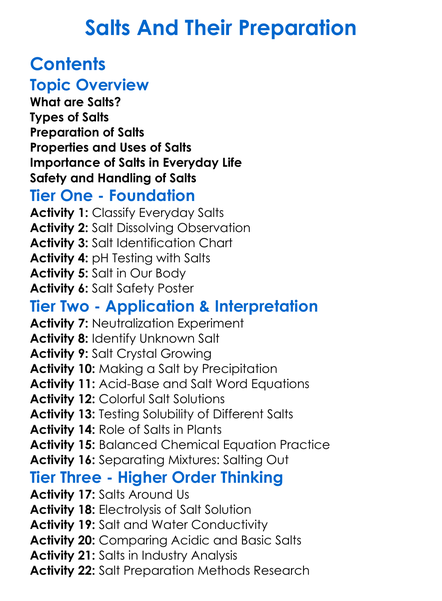 Salts And Their Preparation

Contents

Topic Overview
What are Salts?
Types of Salts
Preparation of Salts
Properties and Uses of Salts
Importance of Salts in Everyday Life
Safety and Handling of Salts

Tier One - Foundation
Activity 1: Classify Everyday Salts
Activity 2: Salt Dissolving Observation
Activity 3: Salt Identification Chart
Activity 4: pH Testing with Salts
Activity 5: Salt in Our Body
Activity 6: Salt Safety Poster

Tier Two - Application & Interpretation
Activity 7: Neutralization Experiment
Activity 8: Identify Unknown Salt
Activity 9: Salt Crystal Growing
Activity 10: Making a Salt by Precipitation
Activity 11: Acid-Base and Salt Word Equations
Activity 12: Colorful Salt Solutions
Activity 13: Testing Solubility of Different Salts
Activity 14: Role of Salts in Plants
Activity 15: Balanced Chemical Equation Practice
Activity 16: Separating Mixtures: Salting Out

Tier Three - Higher Order Thinking
Activity 17: Salts Around Us
Activity 18: Electrolysis of Salt Solution
Activity 19: Salt and Water Conductivity
Activity 20: Comparing Acidic and Basic Salts
Activity 21: Salts in Industry Analysis
Activity 22: Salt Preparation Methods Research